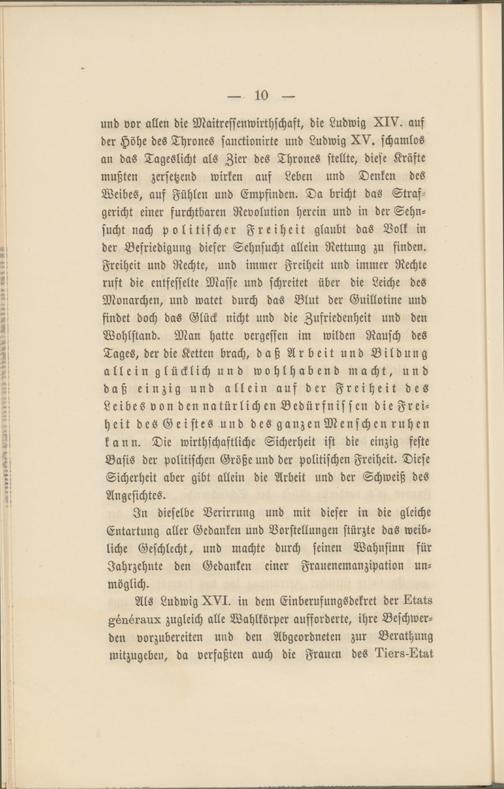 — 10 —

und vor allen die Maitressenwirthschaft, die Ludwig XIV. auf der Höhe des Thrones sanctionirte und Ludwig XV. schamlos an das Tageslicht als Zier des Thrones stellte, diese Kräfte mußten zersetzend wirken auf Leben und Denken des Weibes, auf Fühlen und Empfinden. Da bricht das Strafgericht einer furchtbaren Revolution herein und in der Sehnsucht nach politischer Freiheit glaubt das Volk in der Befriedigung dieser Sehnsucht allein Rettung zu finden. Freiheit und Rechte, und immer Freiheit und immer Rechte ruft die entfesselte Masse und schreitet über die Leiche des Monarchen, und watet durch das Blut der Guillotine und findet doch das Glück nicht und die Zufriedenheit und den Wohlstand. Man hatte vergessen im wilden Rausch des Tages, der die Ketten brach, daß Arbeit und Bildung allein glücklich und wohlhabend macht, und daß einzig und allein auf der Freiheit des Leibes von den natürlichen Bedürfnissen die Freiheit des Geistes und des ganzen Menschen ruhen kann. Die wirthschaftliche Sicherheit ist die einzig feste Basis der politischen Größe und der politischen Freiheit. Diese Sicherheit aber gibt allein die Arbeit und der Schweiß des Angesichtes.

In dieselbe Verirrung und mit dieser in die gleiche Entartung aller Gedanken und Vorstellungen stürzte das weibliche Geschlecht, und machte durch seinen Wahnsinn für Jahrzehnte den Gedanken einer Frauenemanzipation unmöglich.

Als Ludwig XVI. in dem Einberufungsdekret der Etats généraux zugleich alle Wahlkörper aufforderte, ihre Beschwerden vorzubereiten und den Abgeordneten zur Berathung mitzugeben, da verfaßten auch die Frauen des Tiers-Etat